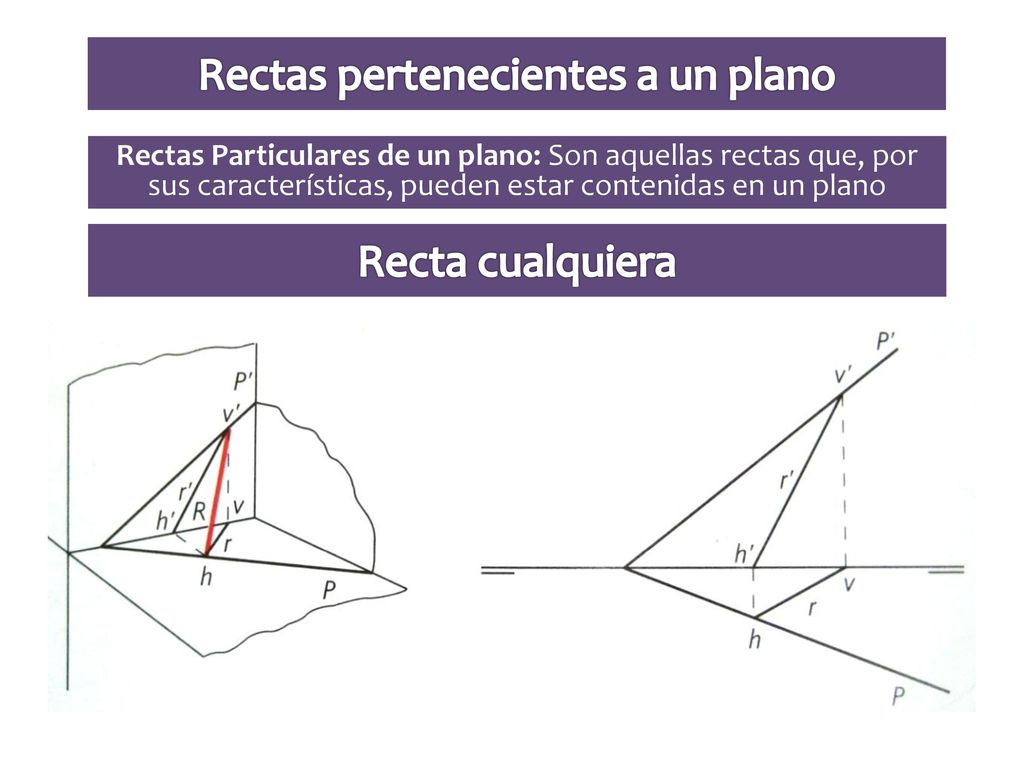 Rectas pertenecientes a un plano

Rectas Particulares de un plano: Son aquellas rectas que, por sus características, pueden estar contenidas en un plano

Recta cualquiera

P'
v'
r'
h'
R
v
r
h
P

P'
v'
r'
h'
v
r
h
P